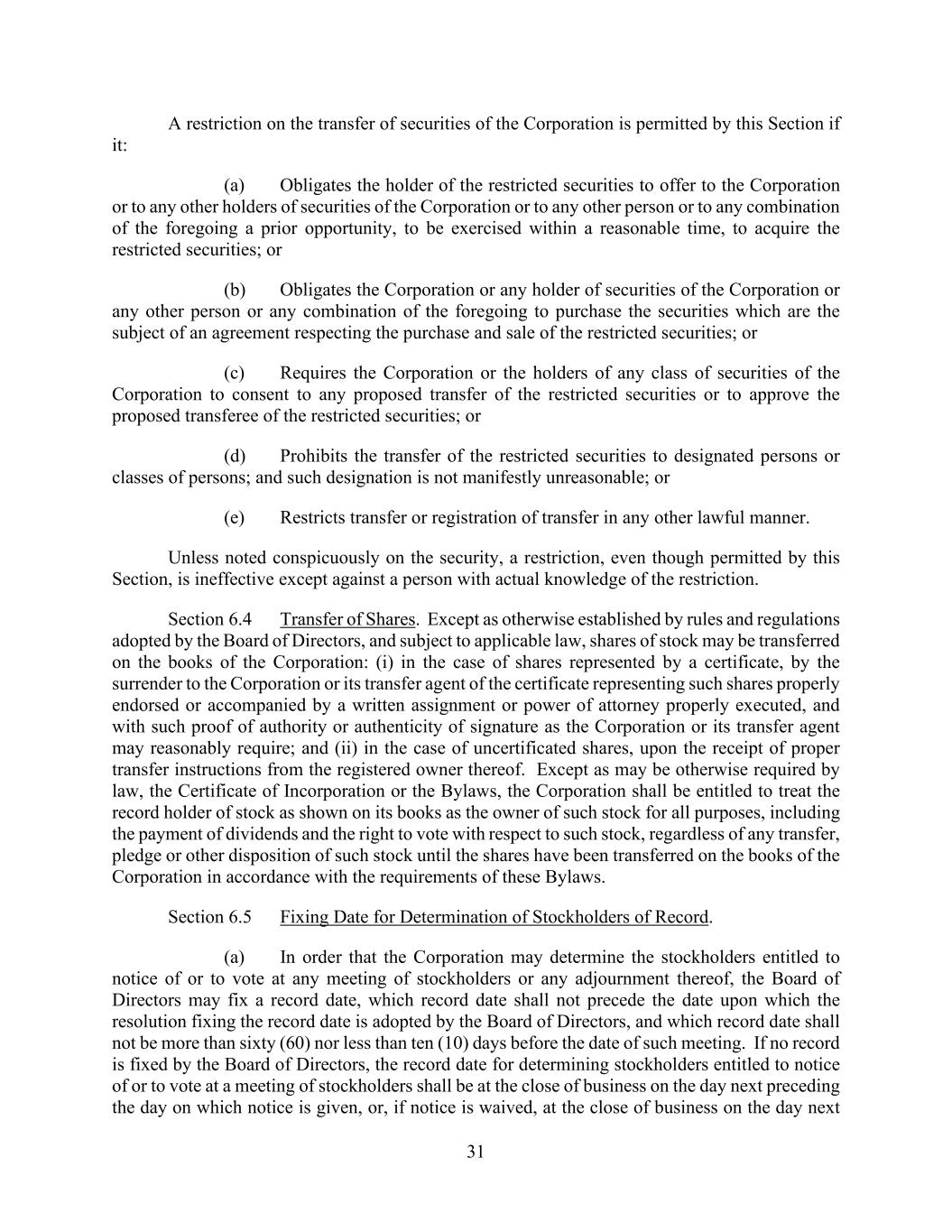 A restriction on the transfer of securities of the Corporation is permitted by this Section if it:

(a) Obligates the holder of the restricted securities to offer to the Corporation or to any other holders of securities of the Corporation or to any other person or to any combination of the foregoing a prior opportunity, to be exercised within a reasonable time, to acquire the restricted securities; or

(b) Obligates the Corporation or any holder of securities of the Corporation or any other person or any combination of the foregoing to purchase the securities which are the subject of an agreement respecting the purchase and sale of the restricted securities; or

(c) Requires the Corporation or the holders of any class of securities of the Corporation to consent to any proposed transfer of the restricted securities or to approve the proposed transferee of the restricted securities; or

(d) Prohibits the transfer of the restricted securities to designated persons or classes of persons; and such designation is not manifestly unreasonable; or

(e) Restricts transfer or registration of transfer in any other lawful manner.

Unless noted conspicuously on the security, a restriction, even though permitted by this Section, is ineffective except against a person with actual knowledge of the restriction.

Section 6.4 Transfer of Shares. Except as otherwise established by rules and regulations adopted by the Board of Directors, and subject to applicable law, shares of stock may be transferred on the books of the Corporation: (i) in the case of shares represented by a certificate, by the surrender to the Corporation or its transfer agent of the certificate representing such shares properly endorsed or accompanied by a written assignment or power of attorney properly executed, and with such proof of authority or authenticity of signature as the Corporation or its transfer agent may reasonably require; and (ii) in the case of uncertificated shares, upon the receipt of proper transfer instructions from the registered owner thereof. Except as may be otherwise required by law, the Certificate of Incorporation or the Bylaws, the Corporation shall be entitled to treat the record holder of stock as shown on its books as the owner of such stock for all purposes, including the payment of dividends and the right to vote with respect to such stock, regardless of any transfer, pledge or other disposition of such stock until the shares have been transferred on the books of the Corporation in accordance with the requirements of these Bylaws.

Section 6.5 Fixing Date for Determination of Stockholders of Record.

(a) In order that the Corporation may determine the stockholders entitled to notice of or to vote at any meeting of stockholders or any adjournment thereof, the Board of Directors may fix a record date, which record date shall not precede the date upon which the resolution fixing the record date is adopted by the Board of Directors, and which record date shall not be more than sixty (60) nor less than ten (10) days before the date of such meeting. If no record is fixed by the Board of Directors, the record date for determining stockholders entitled to notice of or to vote at a meeting of stockholders shall be at the close of business on the day next preceding the day on which notice is given, or, if notice is waived, at the close of business on the day next

31